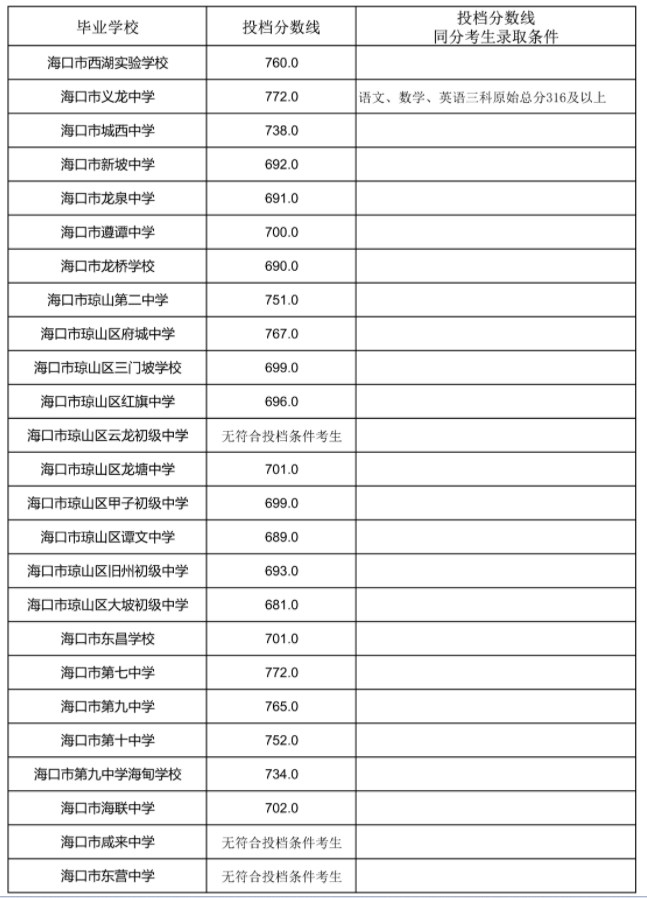 | 毕业学校 | 投档分数线 | 投档分数线 同分考生录取条件 |
|---|---|---|
| 海口市西湖实验学校 | 760.0 | |
| 海口市义龙中学 | 772.0 | 语文、数学、英语三科原始总分316及以上 |
| 海口市城西中学 | 738.0 | |
| 海口市新坡中学 | 692.0 | |
| 海口市龙泉中学 | 691.0 | |
| 海口市遵谭中学 | 700.0 | |
| 海口市龙桥学校 | 690.0 | |
| 海口市琼山第二中学 | 751.0 | |
| 海口市琼山区府城中学 | 767.0 | |
| 海口市琼山区三门坡学校 | 699.0 | |
| 海口市琼山区红旗中学 | 696.0 | |
| 海口市琼山区云龙初级中学 | 无符合投档条件考生 | |
| 海口市琼山区龙塘中学 | 701.0 | |
| 海口市琼山区甲子初级中学 | 699.0 | |
| 海口市琼山区谭文中学 | 689.0 | |
| 海口市琼山区旧州初级中学 | 693.0 | |
| 海口市琼山区大坡初级中学 | 681.0 | |
| 海口市东昌学校 | 701.0 | |
| 海口市第七中学 | 772.0 | |
| 海口市第九中学 | 765.0 | |
| 海口市第十中学 | 752.0 | |
| 海口市第九中学海甸学校 | 734.0 | |
| 海口市海联中学 | 702.0 | |
| 海口市咸来中学 | 无符合投档条件考生 | |
| 海口市东营中学 | 无符合投档条件考生 | |